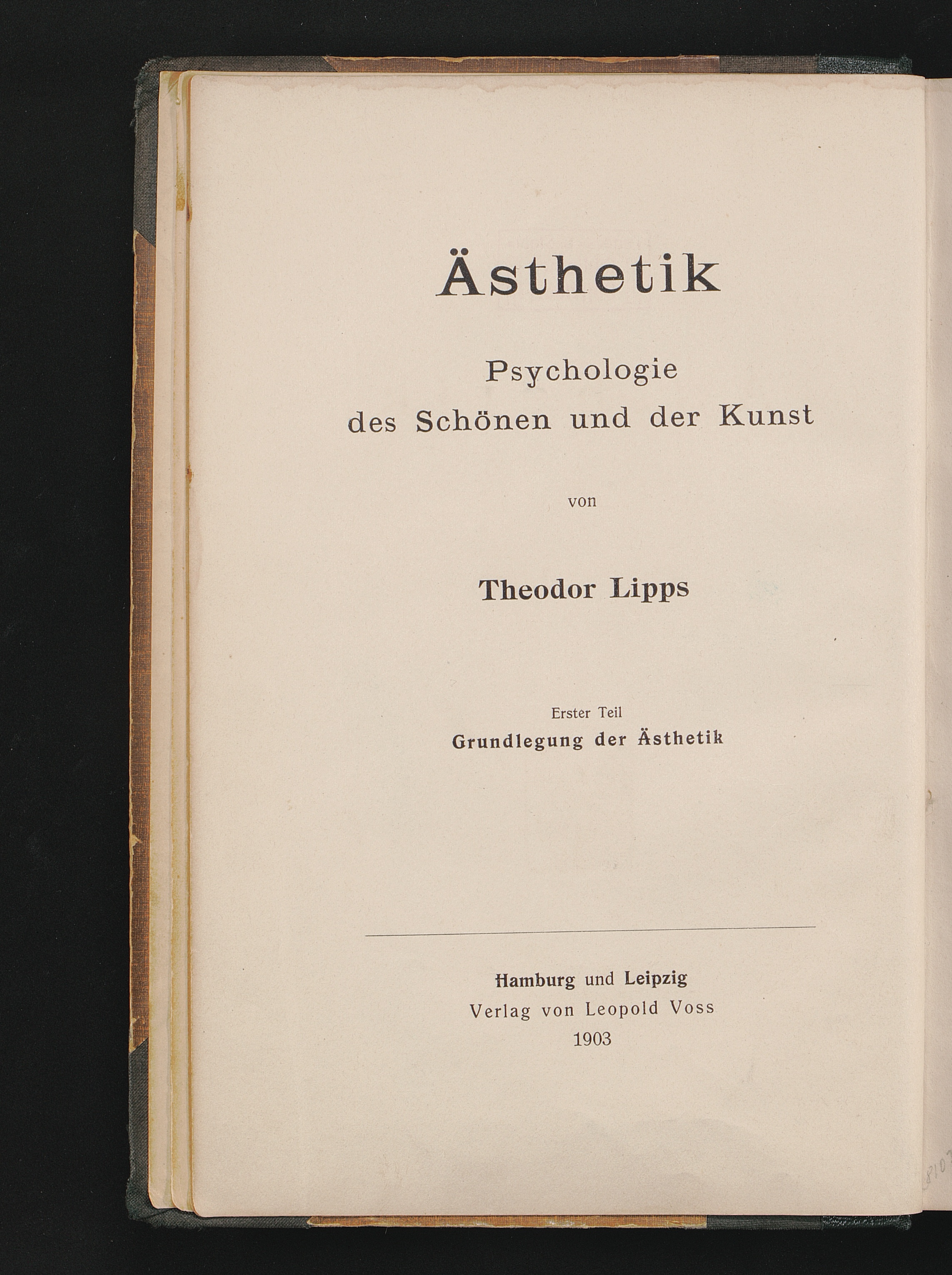 Ästhetik

Psychologie
des Schönen und der Kunst

von

Theodor Lipps

Erster Teil
Grundlegung der Ästhetik

Hamburg und Leipzig
Verlag von Leopold Voss
1903